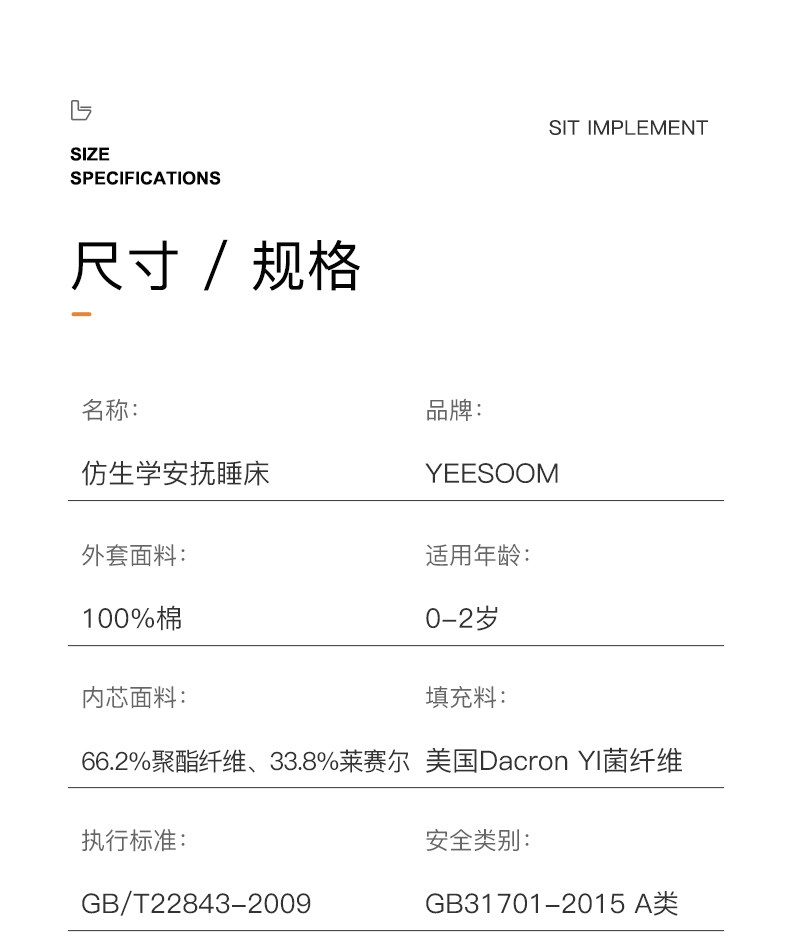 SIZE
SPECIFICATIONS

SIT IMPLEMENT

尺寸 / 规格

名称:

仿生学安抚睡床

品牌:

YEESOOM

外套面料:

100%棉

适用年龄:

0-2岁

内芯面料:

66.2%聚酯纤维、33.8%莱赛尔

填充料:

美国Dacron YI菌纤维

执行标准:

GB/T22843-2009

安全类别:

GB31701-2015 A类